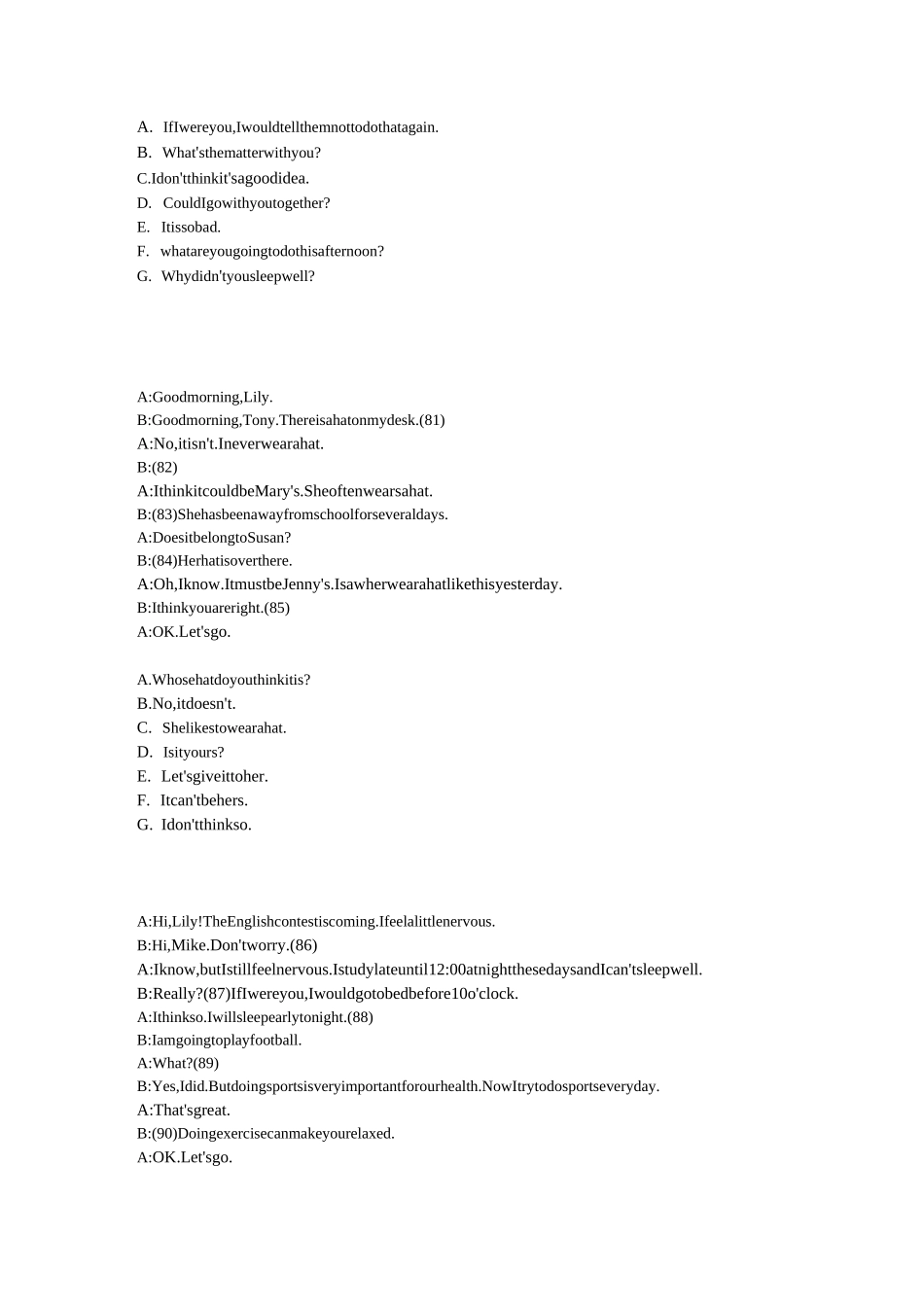 A. IfIwereyou,Iwouldtellthemnottodothatagain.
B. What'sthematterwithyou?
C.Idon'tthinkit'sagoodidea.
D. CouldIgowithyoutogether?
E. Itissobad.
F. whatareyougoingtodothisafternoon?
G. Whydidn'tyousleepwell?

A:Goodmorning,Lily.
B:Goodmorning,Tony.Thereisahatonmydesk.(81)
A:No,itisn't.Ineverwearahat.
B:(82)
A:IthinkitcouldbeMary's.Sheoftenwearsahat.
B:(83)Shehasbeenawayfromschoolforseveraldays.
A:DoesitbelongtoSusan?
B:(84)Herhatisoverthere.
A:Oh,Iknow.ItmustbeJenny's.Isawherwearahatlikethisyesterday.
B:Ithinkyouareright.(85)
A:OK.Let'sgo.

A.Whosehatdoyouthinkitis?
B.No,itdoesn't.
C. Shelikestowearahat.
D. Isityours?
E. Let'sgiveittoher.
F. Itcan'tbehers.
G. Idon'tthinkso.

A:Hi,Lily!TheEnglishcontestiscoming.Ifeelalittlenervous.
B:Hi,Mike.Don'tworry.(86)
A:Iknow,butIstillfeelnervous.Istudylateuntil12:00atnightthesedaysandIcan'tsleepwell.
B:Really?(87)IfIwereyou,Iwouldgotobedbefore10o'clock.
A:Ithinkso.Iwillsleepearlytonight.(88)
B:Iamgoingtoplayfootball.
A:What?(89)
B:Yes,Idid.Butdoingsportsisveryimportantforourhealth.NowItrytodosportseveryday.
A:That'sgreat.
B:(90)Doingexercisecanmakeyourelaxed.
A:OK.Let'sgo.